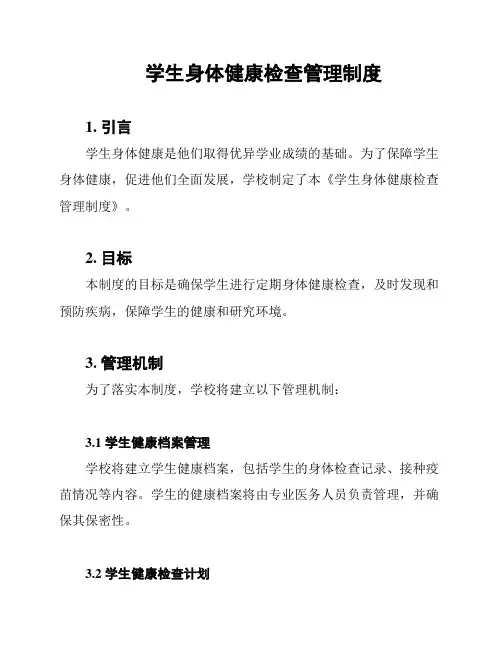 学生身体健康检查管理制度

1. 引言

学生身体健康是他们取得优异学业成绩的基础。为了保障学生身体健康，促进他们全面发展，学校制定了本《学生身体健康检查管理制度》。

2. 目标

本制度的目标是确保学生进行定期身体健康检查，及时发现和预防疾病，保障学生的健康和研究环境。

3. 管理机制

为了落实本制度，学校将建立以下管理机制：

3.1 学生健康档案管理

学校将建立学生健康档案，包括学生的身体检查记录、接种疫苗情况等内容。学生的健康档案将由专业医务人员负责管理，并确保其保密性。

3.2 学生健康检查计划